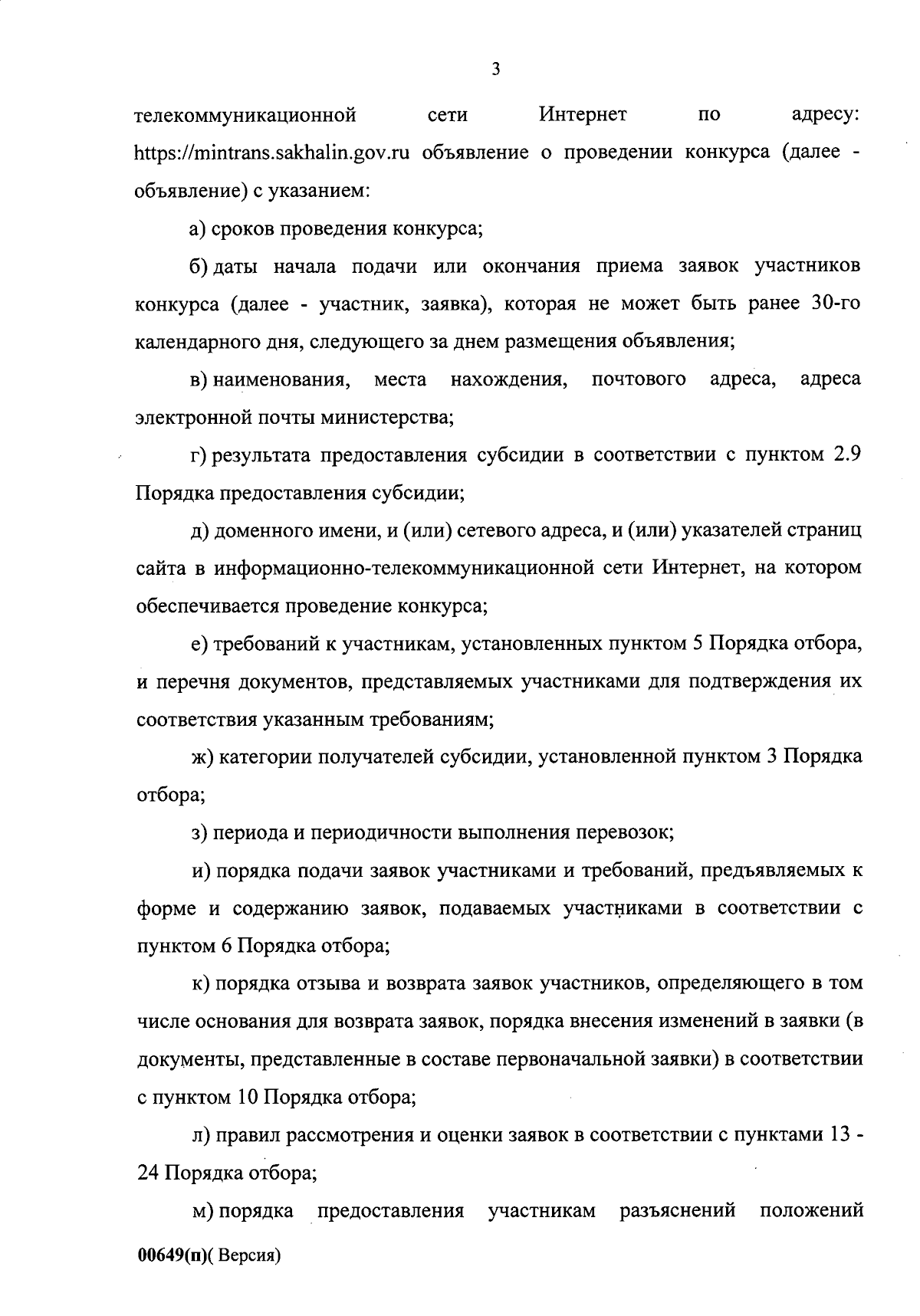 3

телекоммуникационной сети Интернет по адресу: https://mintrans.sakhalin.gov.ru объявление о проведении конкурса (далее - объявление) с указанием:

а) сроков проведения конкурса;

б) даты начала подачи или окончания приема заявок участников конкурса (далее - участник, заявка), которая не может быть ранее 30-го календарного дня, следующего за днем размещения объявления;

в) наименования, места нахождения, почтового адреса, адреса электронной почты министерства;

г) результата предоставления субсидии в соответствии с пунктом 2.9 Порядка предоставления субсидии;

д) доменного имени, и (или) сетевого адреса, и (или) указателей страниц сайта в информационно-телекоммуникационной сети Интернет, на котором обеспечивается проведение конкурса;

е) требований к участникам, установленных пунктом 5 Порядка отбора, и перечня документов, представляемых участниками для подтверждения их соответствия указанным требованиям;

ж) категории получателей субсидии, установленной пунктом 3 Порядка отбора;

з) периода и периодичности выполнения перевозок;

и) порядка подачи заявок участниками и требований, предъявляемых к форме и содержанию заявок, подаваемых участниками в соответствии с пунктом 6 Порядка отбора;

к) порядка отзыва и возврата заявок участников, определяющего в том числе основания для возврата заявок, порядка внесения изменений в заявки (в документы, представленные в составе первоначальной заявки) в соответствии с пунктом 10 Порядка отбора;

л) правил рассмотрения и оценки заявок в соответствии с пунктами 13 - 24 Порядка отбора;

м) порядка предоставления участникам разъяснений положений

00649(п)( Версия)